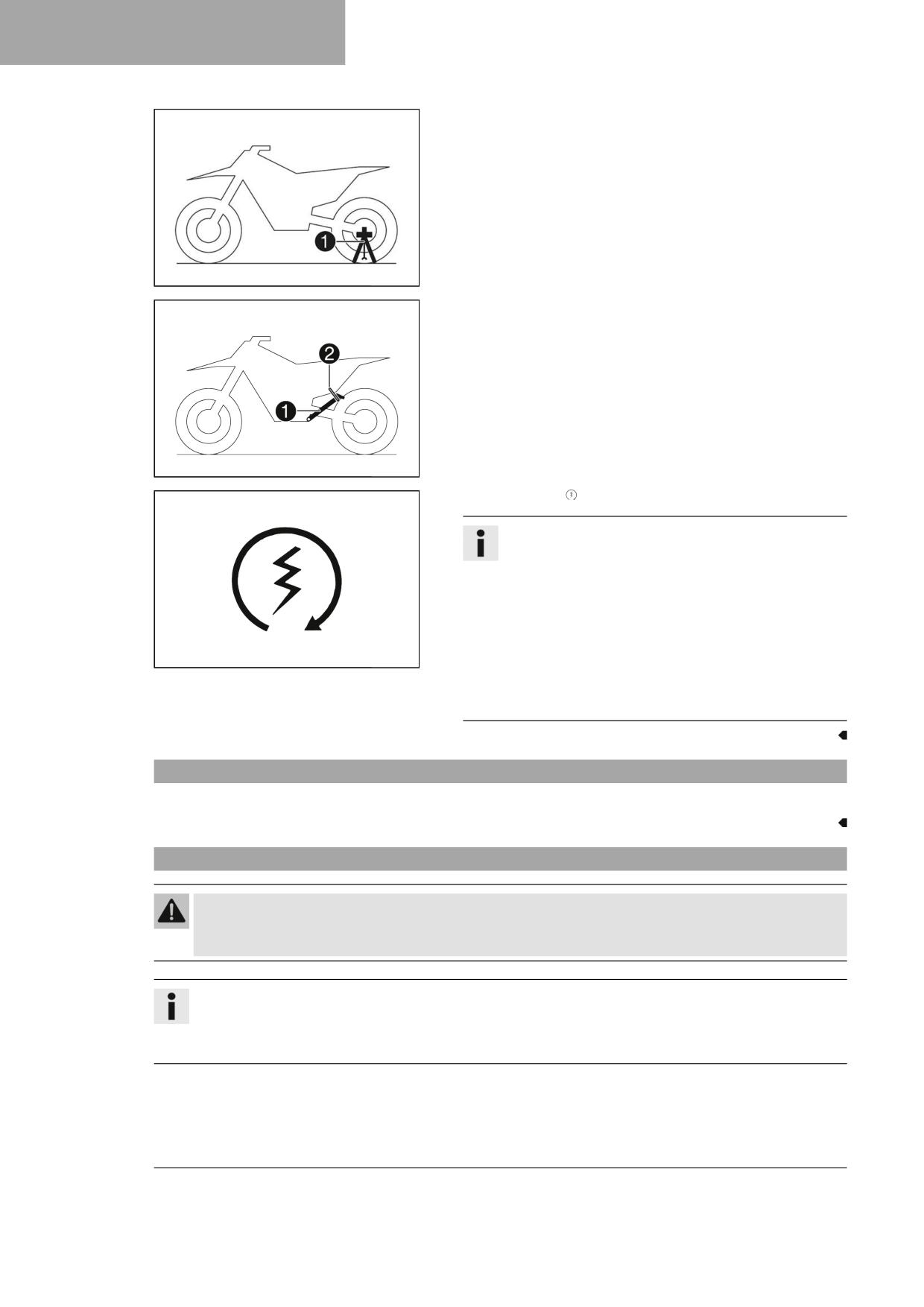 1

2

1